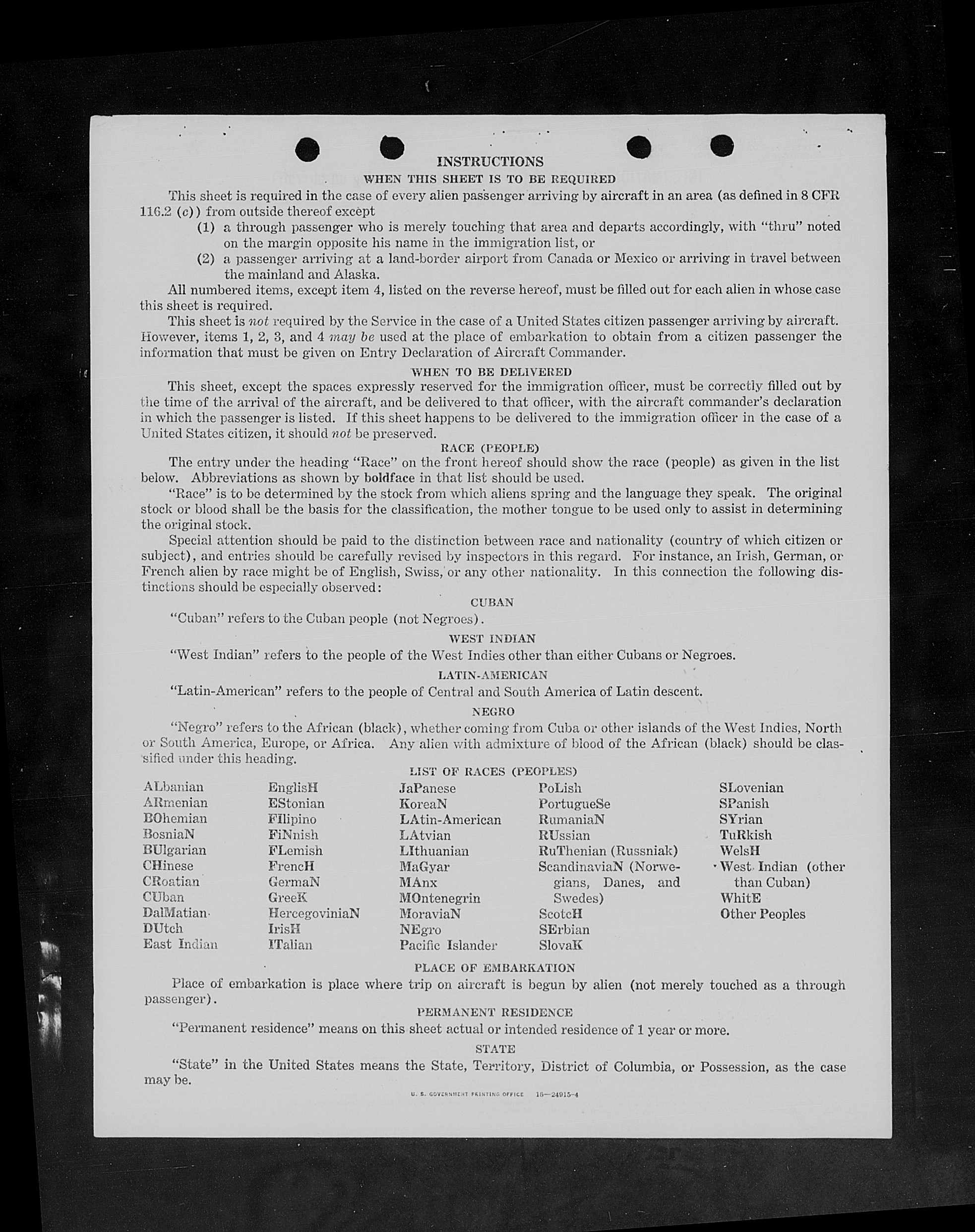 INSTRUCTIONS

WHEN THIS SHEET IS TO BE REQUIRED

This sheet is required in the case of every alien passenger arriving by aircraft in an area (as defined in 8 CFR 116.2 (c)) from outside thereof except

(1) a through passenger who is merely touching that area and departs accordingly, with "thru" noted on the margin opposite his name in the immigration list, or

(2) a passenger arriving at a land-border airport from Canada or Mexico or arriving in travel between the mainland and Alaska.

All numbered items, except item 4, listed on the reverse hereof, must be filled out for each alien in whose case this sheet is required.

This sheet is not required by the Service in the case of a United States citizen passenger arriving by aircraft. However, items 1, 2, 3, and 4 may be used at the place of embarkation to obtain from a citizen passenger the information that must be given on Entry Declaration of Aircraft Commander.

WHEN TO BE DELIVERED

This sheet, except the spaces expressly reserved for the immigration officer, must be correctly filled out by the time of the arrival of the aircraft, and be delivered to that officer, with the aircraft commander's declaration in which the passenger is listed. If this sheet happens to be delivered to the immigration officer in the case of a United States citizen, it should not be preserved.

RACE (PEOPLE)

The entry under the heading "Race" on the front hereof should show the race (people) as given in the list below. Abbreviations as shown by boldface in that list should be used.

"Race" is to be determined by the stock from which aliens spring and the language they speak. The original stock or blood shall be the basis for the classification, the mother tongue to be used only to assist in determining the original stock.

Special attention should be paid to the distinction between race and nationality (country of which citizen or subject), and entries should be carefully revised by inspectors in this regard. For instance, an Irish, German, or French alien by race might be of English, Swiss, or any other nationality. In this connection the following distinctions should be especially observed:

CUBAN

"Cuban" refers to the Cuban people (not Negroes).

WEST INDIAN

"West Indian" refers to the people of the West Indies other than either Cubans or Negroes.

LATIN-AMERICAN

"Latin-American" refers to the people of Central and South America of Latin descent.

NEGRO

"Negro" refers to the African (black), whether coming from Cuba or other islands of the West Indies, North or South America, Europe, or Africa. Any alien with admixture of blood of the African (black) should be classified under this heading.

LIST OF RACES (PEOPLES)

ALbanian
ARmenian
BOhemian
BosniaN
BUlgarian
CHinese
CRoatian
CUban
DalMatian
DUtch
East Indian

EnglisH
EStonian
FIlipino
FiNnish
FLemish
FrencH
GermaN
GreeK
HercegoviniaN
IrisH
ITalian

JaPanese
KoreaN
LAtin-American
LAtvian
LIthuanian
MaGyar
MAnx
MOntenegrin
MoraviaN
NEgro
Pacific Islander

PoLish
PortugueSe
RumaniaN
RUssian
RuThenian (Russniak)
ScandinaviaN (Norwegians, Danes, and Swedes)
ScotcH
SErbian
SlovaK

SLovenian
SPanish
SYrian
TuRkish
WelsH
West Indian (other than Cuban)
WhitE
Other Peoples

PLACE OF EMBARKATION

Place of embarkation is place where trip on aircraft is begun by alien (not merely touched as a through passenger).

PERMANENT RESIDENCE

"Permanent residence" means on this sheet actual or intended residence of 1 year or more.

STATE

"State" in the United States means the State, Territory, District of Columbia, or Possession, as the case may be.

U. S. GOVERNMENT PRINTING OFFICE 16—24915-4